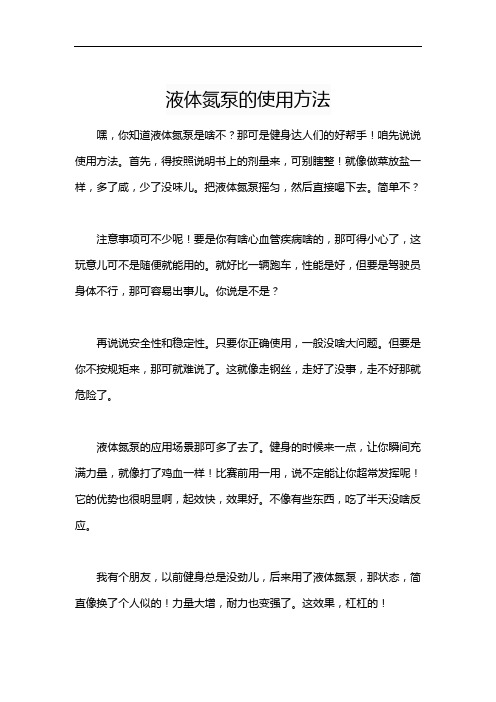 液体氮泵的使用方法

嘿，你知道液体氮泵是啥不？那可是健身达人们的好帮手！咱先说说使用方法。首先，得按照说明书上的剂量来，可别瞎整！就像做菜放盐一样，多了咸，少了没味儿。把液体氮泵摇匀，然后直接喝下去。简单不？

注意事项可不少呢！要是你有啥心血管疾病啥的，那可得小心了，这玩意儿可不是随便就能用的。就好比一辆跑车，性能是好，但要是驾驶员身体不行，那可容易出事儿。你说是不是？

再说说安全性和稳定性。只要你正确使用，一般没啥大问题。但要是你不按规矩来，那可就难说了。这就像走钢丝，走好了没事，走不好那就危险了。

液体氮泵的应用场景那可多了去了。健身的时候来一点，让你瞬间充满力量，就像打了鸡血一样！比赛前用一用，说不定能让你超常发挥呢！它的优势也很明显啊，起效快，效果好。不像有些东西，吃了半天没啥反应。

我有个朋友，以前健身总是没劲儿，后来用了液体氮泵，那状态，简直像换了个人似的！力量大增，耐力也变强了。这效果，杠杠的！